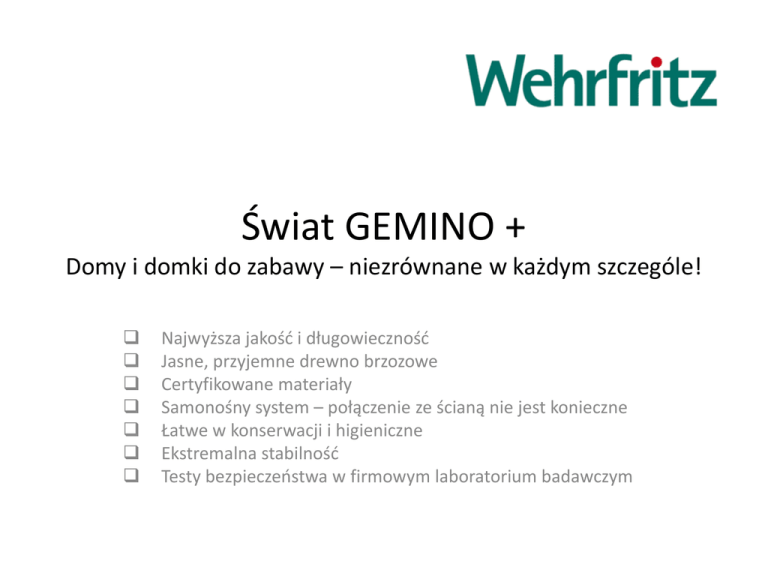 Wehrfritz

Świat GEMINO +
Domy i domki do zabawy – niezrównane w każdym szczególe!

❑ Najwyższa jakość i długowieczność
❑ Jasne, przyjemne drewno brzozowe
❑ Certyfikowane materiały
❑ Samonośny system – połączenie ze ścianą nie jest konieczne
❑ Łatwe w konserwacji i higieniczne
❑ Ekstremalna stabilność
❑ Testy bezpieczeństwa w firmowym laboratorium badawczym